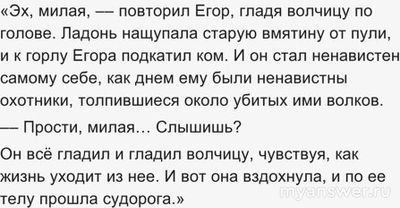 «Эх, милая, — повторил Егор, гладя волчицу по голове. Ладонь нащупала старую вмятину от пули, и к горлу Егора подкатил ком. И он стал ненавистен самому себе, как днем ему были ненавистны охотники, толпившиеся около убитых ими волков.

— Прости, милая… Слышишь?

Он всё гладил и гладил волчицу, чувствуя, как жизнь уходит из нее. И вот она вздохнула, и по ее телу прошла судорога.»

myanswer.ru